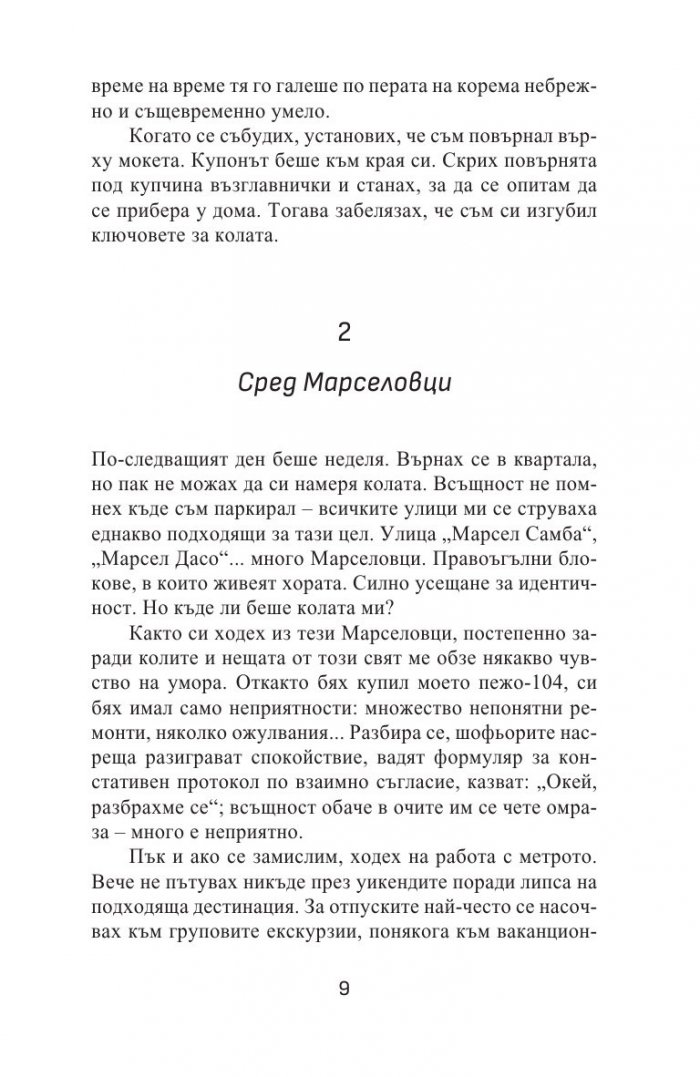 време на време тя го галеше по перата на корема небрежно и същевременно умело.

Когато се събудих, установих, че съм повърнал върху мокета. Купонът беше към края си. Скрих повърнята под купчина възглавнички и станах, за да се опитам да се прибера у дома. Тогава забелязах, че съм си изгубил ключовете за колата.

2

Сред Марселовци

По-следващият ден беше неделя. Върнах се в квартала, но пак не можах да си намеря колата. Всъщност не помнех къде съм паркирал – всичките улици ми се струваха еднакво подходящи за тази цел. Улица „Марсел Самба“, „Марсел Дасо“... много Марселовци. Правоъгълни блокове, в които живеят хората. Силно усещане за идентичност. Но къде ли беше колата ми?

Както си ходех из тези Марселовци, постепенно заради колите и нещата от този свят ме обзе някакво чувство на умора. Откакто бях купил моето пежо-104, си бях имал само неприятности: множество непонятни ремонти, няколко ожулвания... Разбира се, шофьорите насреща разиграват спокойствие, вадят формуляр за констативен протокол по взаимно съгласие, казват: „Окей, разбрахме се“; всъщност обаче в очите им се чете омраза – много е неприятно.

Пък и ако се замислим, ходех на работа с метрото. Вече не пътувах никъде през уикендите поради липса на подходяща дестинация. За отпуските най-често се насочвах към груповите екскурзии, понякога към ваканцион-

9